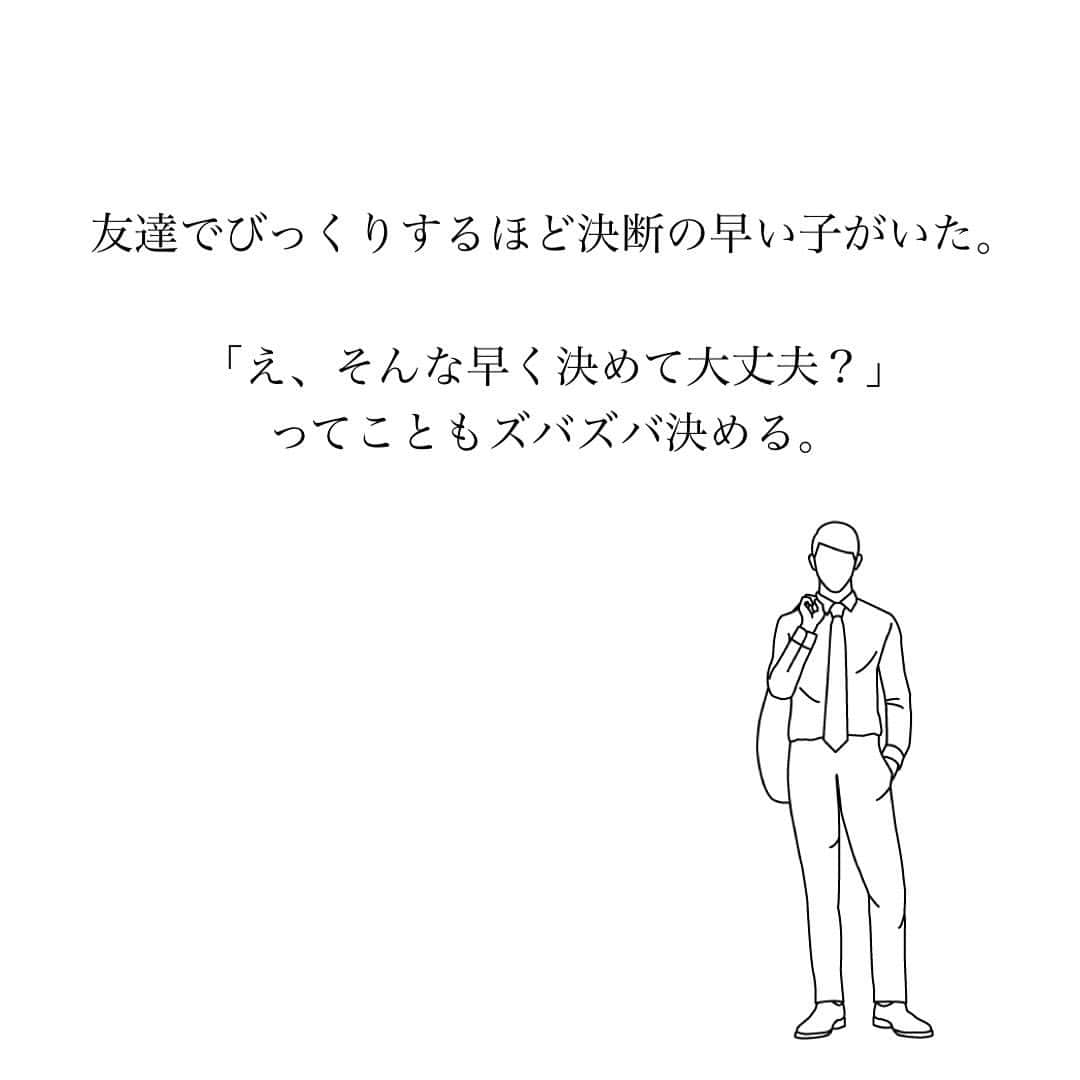 友達でびっくりするほど決断の早い子がいた。

「え、そんな早く決めて大丈夫？」
ってこともズバズバ決める。